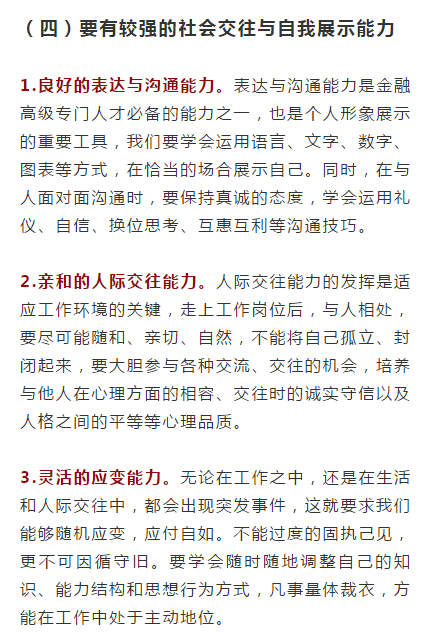 （四）要有较强的社会交往与自我展示能力

1.良好的表达与沟通能力。表达与沟通能力是金融高级专门人才必备的能力之一，也是个人形象展示的重要工具，我们要学会运用语言、文字、数字、图表等方式，在恰当的场合展示自己。同时，在与人面对面沟通时，要保持真诚的态度，学会运用礼仪、自信、换位思考、互惠互利等沟通技巧。

2.亲和的人际交往能力。人际交往能力的发挥是适应工作环境的关键，走上工作岗位后，与人相处，要尽可能随和、亲切、自然，不能将自己孤立、封闭起来，要大胆参与各种交流、交往的机会，培养与他人在心理方面的相容、交往时的诚实守信以及人格之间的平等等心理品质。

3.灵活的应变能力。无论在工作之中，还是在生活和人际交往中，都会出现突发事件，这就要求我们能够随机应变，应付自如。不能过度的固执己见，更不可因循守旧。要学会随时随地调整自己的知识、能力结构和思想行为方式，凡事量体裁衣，方能在工作中处于主动地位。